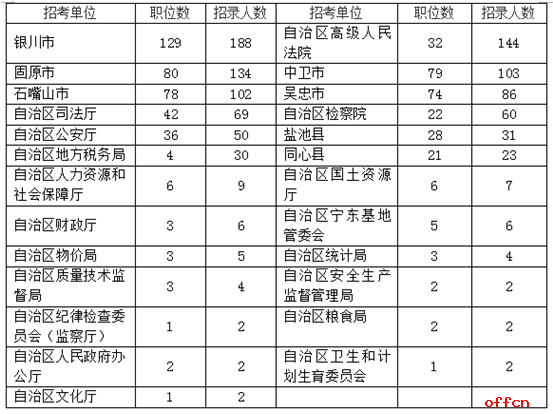 | 招考单位 | 职位数 | 招录人数 | 招考单位 | 职位数 | 招录人数 |
|---|---|---|---|---|---|
| 银川市 | 129 | 188 | 自治区高级人民法院 | 32 | 144 |
| 固原市 | 80 | 134 | 中卫市 | 79 | 103 |
| 石嘴山市 | 78 | 102 | 吴忠市 | 74 | 86 |
| 自治区司法厅 | 42 | 69 | 自治区检察院 | 22 | 60 |
| 自治区公安厅 | 36 | 50 | 盐池县 | 28 | 31 |
| 自治区地方税务局 | 4 | 30 | 同心县 | 21 | 23 |
| 自治区人力资源和社会保障厅 | 6 | 9 | 自治区国土资源厅 | 6 | 7 |
| 自治区财政厅 | 3 | 6 | 自治区宁东基地管委会 | 5 | 6 |
| 自治区物价局 | 3 | 5 | 自治区统计局 | 3 | 4 |
| 自治区质量技术监督局 | 3 | 4 | 自治区安全生产监督管理局 | 2 | 2 |
| 自治区纪律检查委员会（监察厅） | 1 | 2 | 自治区粮食局 | 2 | 2 |
| 自治区人民政府办公厅 | 2 | 2 | 自治区卫生和计划生育委员会 | 1 | 2 |
| 自治区文化厅 | 1 | 2 | | | |

offcn